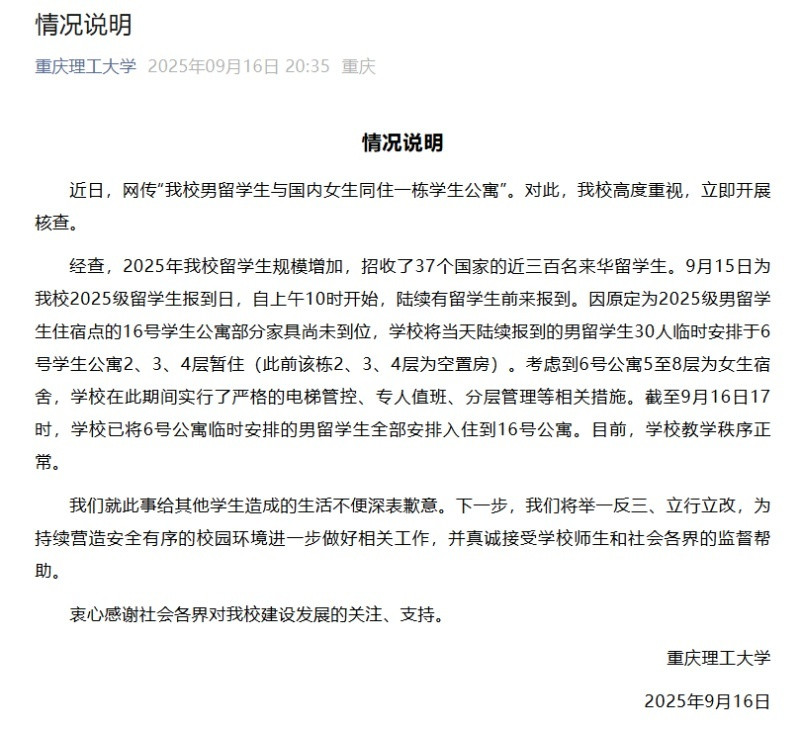 情况说明

重庆理工大学 2025年09月16日 20:35 重庆

情况说明

近日，网传"我校男留学生与国内女生同住一栋学生公寓"。对此，我校高度重视，立即开展核查。

经查，2025年我校留学生规模增加，招收了37个国家的近三百名来华留学生。9月15日为我校2025级留学生报到日，自上午10时开始，陆续有留学生前来报到。因原定为2025级男留学生住宿点的16号学生公寓部分家具尚未到位，学校将当天陆续报到的男留学生30人临时安排于6号学生公寓2、3、4层暂住（此前该栋2、3、4层为空置房）。考虑到6号公寓5至8层为女生宿舍，学校在此期间实行了严格的电梯管控、专人值班、分层管理等相关措施。截至9月16日17时，学校已将6号公寓临时安排的男留学生全部安排入住到16号公寓。目前，学校教学秩序正常。

我们就此事给其他学生造成的生活不便深表歉意。下一步，我们将举一反三、立行立改，为持续营造安全有序的校园环境进一步做好相关工作，并真诚接受学校师生和社会各界的监督帮助。

衷心感谢社会各界对我校建设发展的关注、支持。

重庆理工大学

2025年9月16日